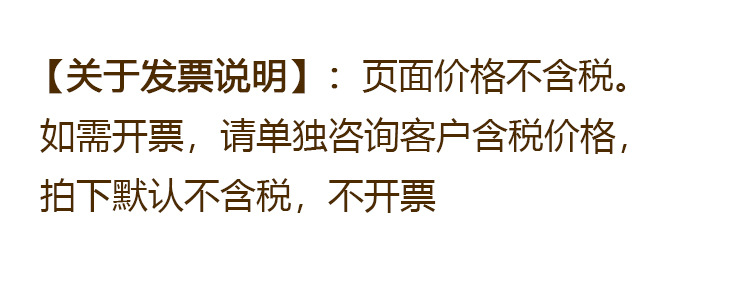 【关于发票说明】：页面价格不含税。如需开票，请单独咨询客户含税价格，拍下默认不含税，不开票